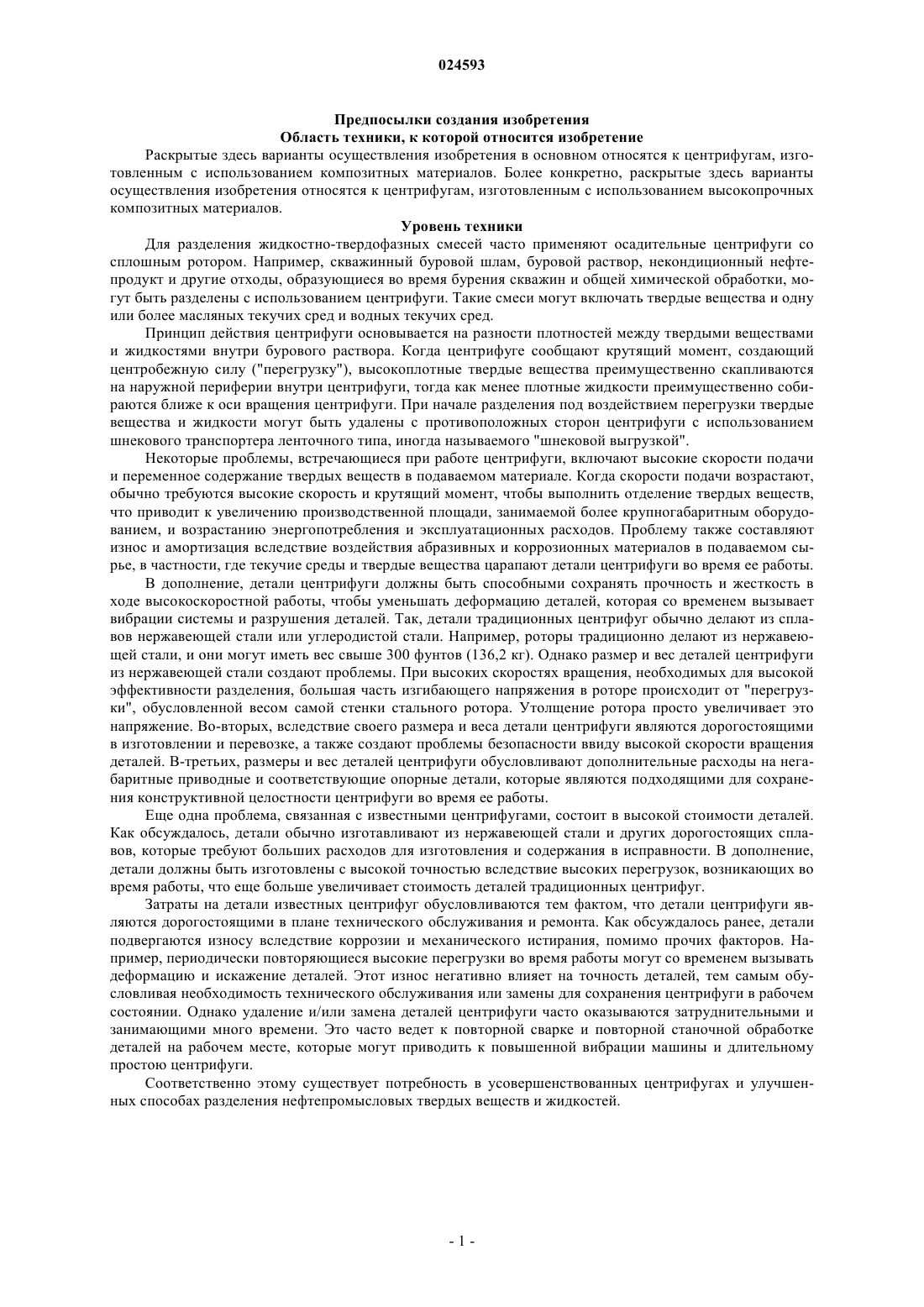 024593

Предпосылки создания изобретения
Область техники, к которой относится изобретение

Раскрытые здесь варианты осуществления изобретения в основном относятся к центрифугам, изготовленным с использованием композитных материалов. Более конкретно, раскрытые здесь варианты осуществления изобретения относятся к центрифугам, изготовленным с использованием высокопрочных композитных материалов.

Уровень техники

Для разделения жидкостно-твердофазных смесей часто применяют осадительные центрифуги со сплошным ротором. Например, скважинный буровой шлам, буровой раствор, некондиционный нефтепродукт и другие отходы, образующиеся во время бурения скважин и общей химической обработки, могут быть разделены с использованием центрифуги. Такие смеси могут включать твердые вещества и одну или более масляных текучих сред и водных текучих сред.

Принцип действия центрифуги основывается на разности плотностей между твердыми веществами и жидкостями внутри бурового раствора. Когда центрифуге сообщают крутящий момент, создающий центробежную силу ("перегрузку"), высокоплотные твердые вещества преимущественно скапливаются на наружной периферии внутри центрифуги, тогда как менее плотные жидкости преимущественно собираются ближе к оси вращения центрифуги. При начале разделения под воздействием перегрузки твердые вещества и жидкости могут быть удалены с противоположных сторон центрифуги с использованием шнекового транспортера ленточного типа, иногда называемого "шнековой выгрузкой".

Некоторые проблемы, встречающиеся при работе центрифуги, включают высокие скорости подачи и переменное содержание твердых веществ в подаваемом материале. Когда скорости подачи возрастают, обычно требуются высокие скорость и крутящий момент, чтобы выполнить отделение твердых веществ, что приводит к увеличению производственной площади, занимаемой более крупногабаритным оборудованием, и возрастанию энергопотребления и эксплуатационных расходов. Проблему также составляют износ и амортизация вследствие воздействия абразивных и коррозионных материалов в подаваемом сырье, в частности, где текучие среды и твердые вещества царапают детали центрифуги во время ее работы.

В дополнение, детали центрифуги должны быть способными сохранять прочность и жесткость в ходе высокоскоростной работы, чтобы уменьшать деформацию деталей, которая со временем вызывает вибрации системы и разрушения деталей. Так, детали традиционных центрифуг обычно делают из сплавов нержавеющей стали или углеродистой стали. Например, роторы традиционно делают из нержавеющей стали, и они могут иметь вес свыше 300 фунтов (136,2 кг). Однако размер и вес деталей центрифуги из нержавеющей стали создают проблемы. При высоких скоростях вращения, необходимых для высокой эффективности разделения, большая часть изгибающего напряжения в роторе происходит от "перегрузки", обусловленной весом самой стенки стального ротора. Утолщение ротора просто увеличивает это напряжение. Во-вторых, вследствие своего размера и веса детали центрифуги являются дорогостоящими в изготовлении и перевозке, а также создают проблемы безопасности ввиду высокой скорости вращения деталей. В-третьих, размеры и вес деталей центрифуги обусловливают дополнительные расходы на негабаритные приводные и соответствующие опорные детали, которые являются подходящими для сохранения конструктивной целостности центрифуги во время ее работы.

Еще одна проблема, связанная с известными центрифугами, состоит в высокой стоимости деталей. Как обсуждалось, детали обычно изготавливают из нержавеющей стали и других дорогостоящих сплавов, которые требуют больших расходов для изготовления и содержания в исправности. В дополнение, детали должны быть изготовлены с высокой точностью вследствие высоких перегрузок, возникающих во время работы, что еще больше увеличивает стоимость деталей традиционных центрифуг.

Затраты на детали известных центрифуг обусловливаются тем фактом, что детали центрифуги являются дорогостоящими в плане технического обслуживания и ремонта. Как обсуждалось ранее, детали подвергаются износу вследствие коррозии и механического истирания, помимо прочих факторов. Например, периодически повторяющиеся высокие перегрузки во время работы могут со временем вызывать деформацию и искажение деталей. Этот износ негативно влияет на точность деталей, тем самым обусловливая необходимость технического обслуживания или замены для сохранения центрифуги в рабочем состоянии. Однако удаление и/или замена деталей центрифуги часто оказываются затруднительными и занимающими много времени. Это часто ведет к повторной сварке и повторной станочной обработке деталей на рабочем месте, которые могут приводить к повышенной вибрации машины и длительному простою центрифуги.

Соответственно этому существует потребность в усовершенствованных центрифугах и улучшенных способах разделения нефтепромысловых твердых веществ и жидкостей.

- 1 -